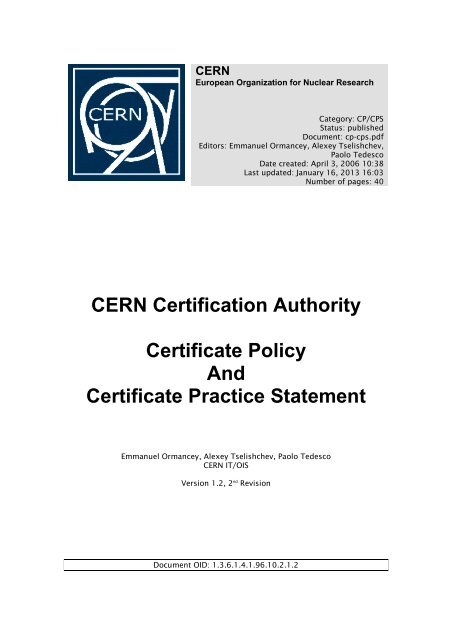 CERN

CERN
European Organization for Nuclear Research

Category: CP/CPS
Status: published
Document: cp-cps.pdf
Editors: Emmanuel Ormancey, Alexey Tselishchev, Paolo Tedesco
Date created: April 3, 2006 10:38
Last updated: January 16, 2013 16:03
Number of pages: 40

CERN Certification Authority

Certificate Policy
And
Certificate Practice Statement

Emmanuel Ormancey, Alexey Tselishchev, Paolo Tedesco
CERN IT/OIS

Version 1.2, 2$^{nd}$ Revision

Document OID: 1.3.6.1.4.1.96.10.2.1.2